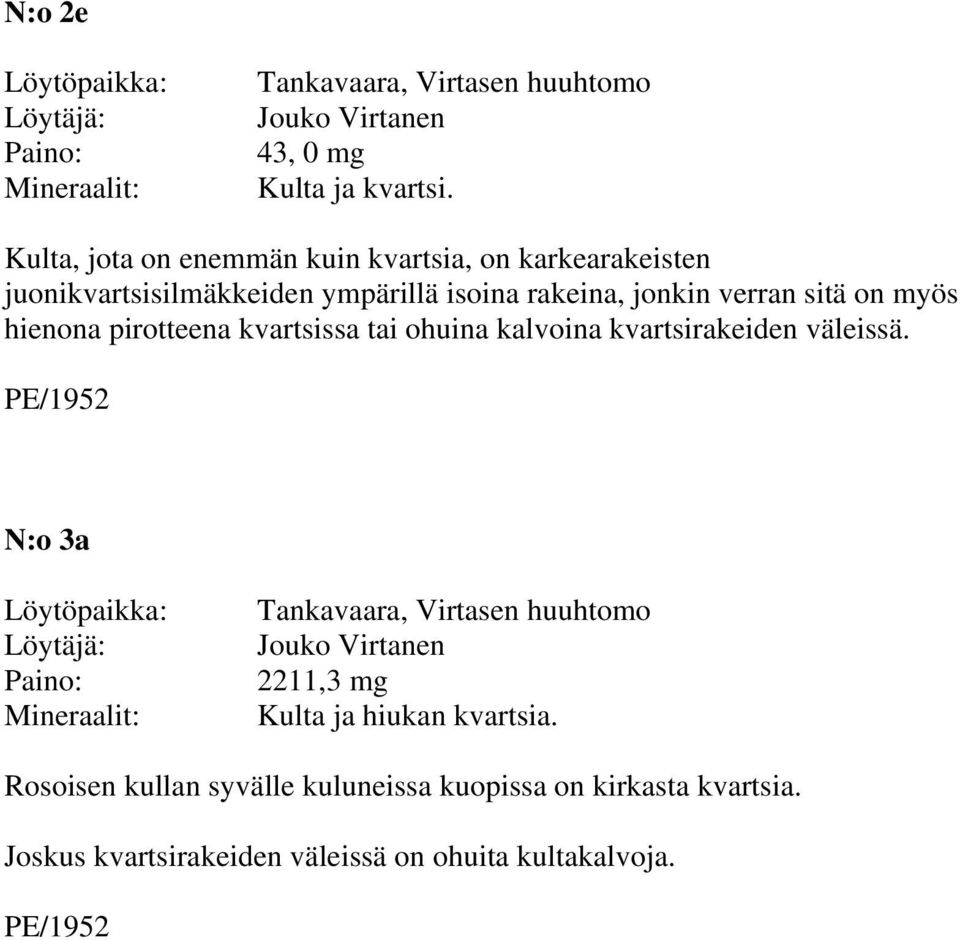 N:o 2e

Löytöpaikka: Tankavaara, Virtasen huuhtomo
Löytäjä: Jouko Virtanen
Paino: 43, 0 mg
Mineraalit: Kulta ja kvartsi.

Kulta, jota on enemmän kuin kvartsia, on karkearakeisten juonikvartsisilmäkkeiden ympärillä isoina rakeina, jonkin verran sitä on myös hienona pirotteena kvartsissa tai ohuina kalvoina kvartsirakeiden väleissä.

PE/1952

N:o 3a

Löytöpaikka: Tankavaara, Virtasen huuhtomo
Löytäjä: Jouko Virtanen
Paino: 2211,3 mg
Mineraalit: Kulta ja hiukan kvartsia.

Rosoisen kullan syvälle kuluneissa kuopissa on kirkasta kvartsia.

Joskus kvartsirakeiden väleissä on ohuita kultakalvoja.

PE/1952